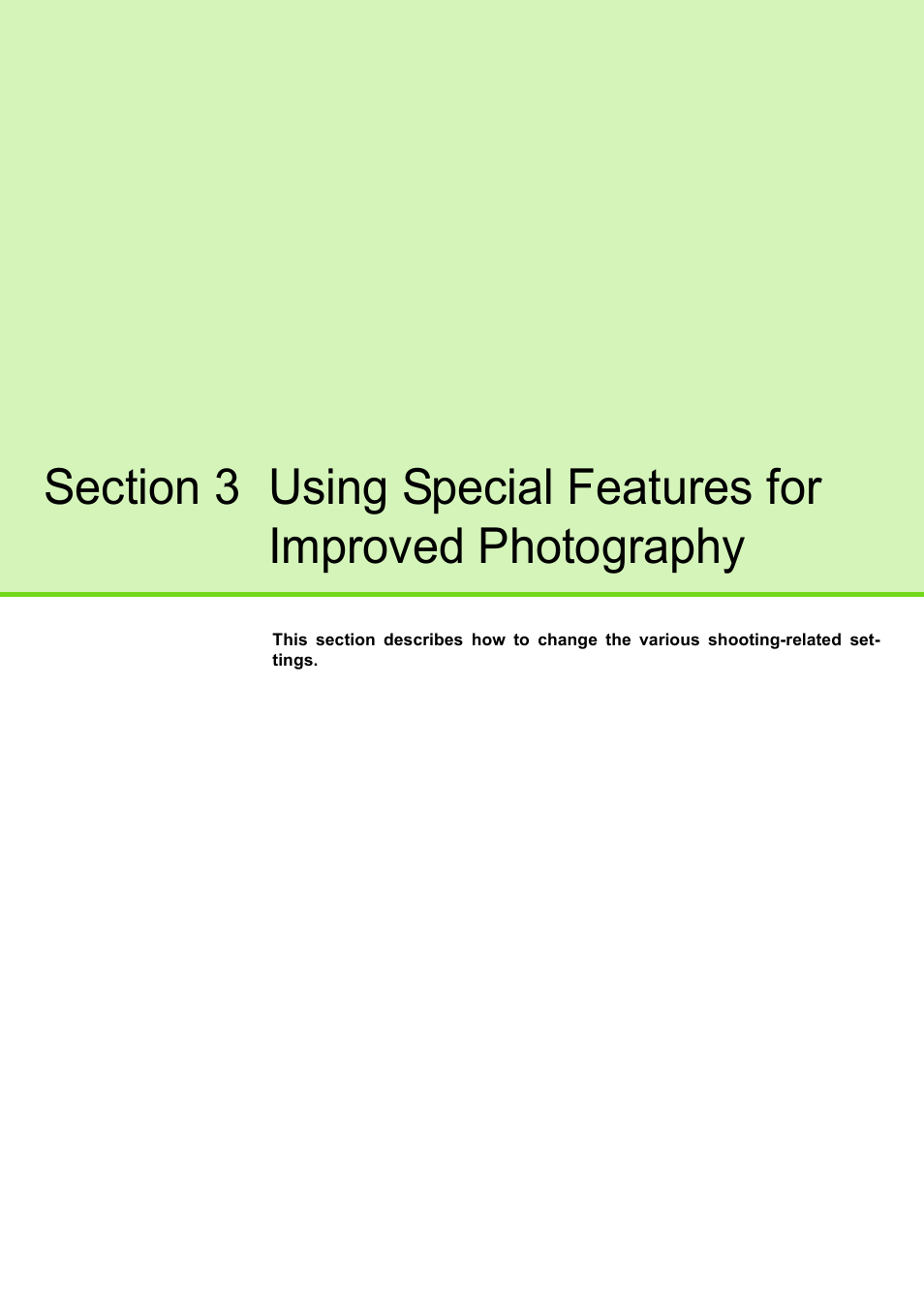 Section 3 Using Special Features for Improved Photography

This section describes how to change the various shooting-related settings.